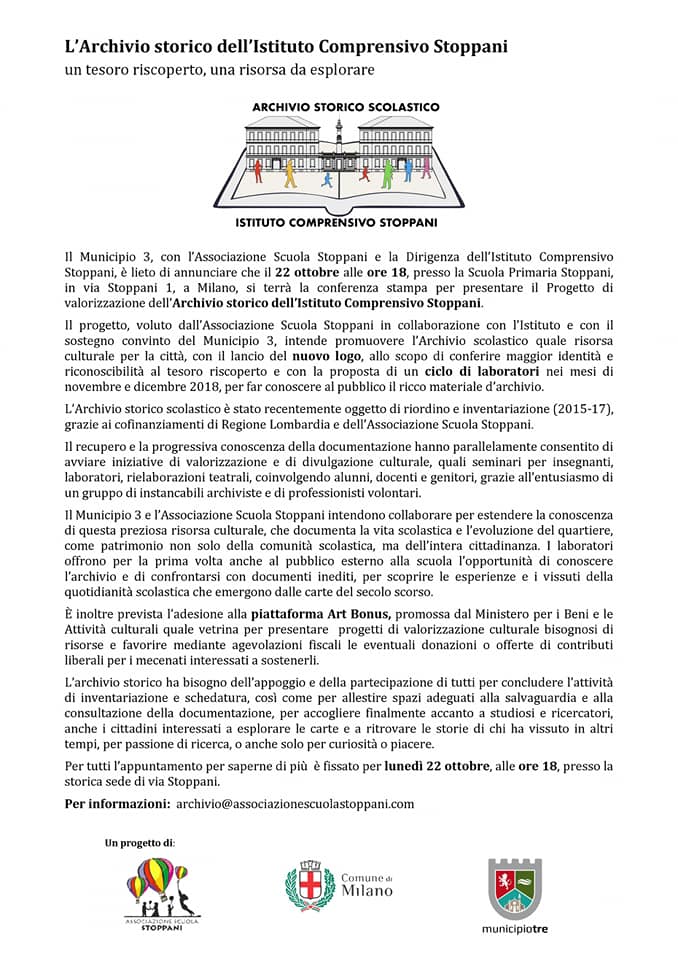 L'Archivio storico dell'Istituto Comprensivo Stoppani
un tesoro riscoperto, una risorsa da esplorare

ARCHIVIO STORICO SCOLASTICO
ISTITUTO COMPRENSIVO STOPPANI

Il Municipio 3, con l'Associazione Scuola Stoppani e la Dirigenza dell'Istituto Comprensivo Stoppani, è lieto di annunciare che il 22 ottobre alle ore 18, presso la Scuola Primaria Stoppani, in via Stoppani 1, a Milano, si terrà la conferenza stampa per presentare il Progetto di valorizzazione dell'Archivio storico dell'Istituto Comprensivo Stoppani.

Il progetto, voluto dall'Associazione Scuola Stoppani in collaborazione con l'Istituto e con il sostegno convinto del Municipio 3, intende promuovere l'Archivio scolastico quale risorsa culturale per la città, con il lancio del nuovo logo, allo scopo di conferire maggior identità e riconoscibilità al tesoro riscoperto e con la proposta di un ciclo di laboratori nei mesi di novembre e dicembre 2018, per far conoscere al pubblico il ricco materiale d'archivio.

L'Archivio storico scolastico è stato recentemente oggetto di riordino e inventariazione (2015-17), grazie ai cofinanziamenti di Regione Lombardia e dell'Associazione Scuola Stoppani.

Il recupero e la progressiva conoscenza della documentazione hanno parallelamente consentito di avviare iniziative di valorizzazione e di divulgazione culturale, quali seminari per insegnanti, laboratori, rielaborazioni teatrali, coinvolgendo alunni, docenti e genitori, grazie all'entusiasmo di un gruppo di instancabili archiviste e di professionisti volontari.

Il Municipio 3 e l'Associazione Scuola Stoppani intendono collaborare per estendere la conoscenza di questa preziosa risorsa culturale, che documenta la vita scolastica e l'evoluzione del quartiere, come patrimonio non solo della comunità scolastica, ma dell'intera cittadinanza. I laboratori offrono per la prima volta anche al pubblico esterno alla scuola l'opportunità di conoscere l'archivio e di confrontarsi con documenti inediti, per scoprire le esperienze e i vissuti della quotidianità scolastica che emergono dalle carte del secolo scorso.

È inoltre prevista l'adesione alla piattaforma Art Bonus, promossa dal Ministero per i Beni e le Attività culturali quale vetrina per presentare progetti di valorizzazione culturale bisognosi di risorse e favorire mediante agevolazioni fiscali le eventuali donazioni o offerte di contributi liberali per i mecenati interessati a sostenerli.

L'archivio storico ha bisogno dell'appoggio e della partecipazione di tutti per concludere l'attività di inventariazione e schedatura, così come per allestire spazi adeguati alla salvaguardia e alla consultazione della documentazione, per accogliere finalmente accanto a studiosi e ricercatori, anche i cittadini interessati a esplorare le carte e a ritrovare le storie di chi ha vissuto in altri tempi, per passione di ricerca, o anche solo per curiosità o piacere.

Per tutti l'appuntamento per saperne di più è fissato per lunedì 22 ottobre, alle ore 18, presso la storica sede di via Stoppani.

Per informazioni: archivio@associazionescuolastoppani.com

Un progetto di:
ASSOCIAZIONE SCUOLA STOPPANI
Comune di Milano
municipiotre